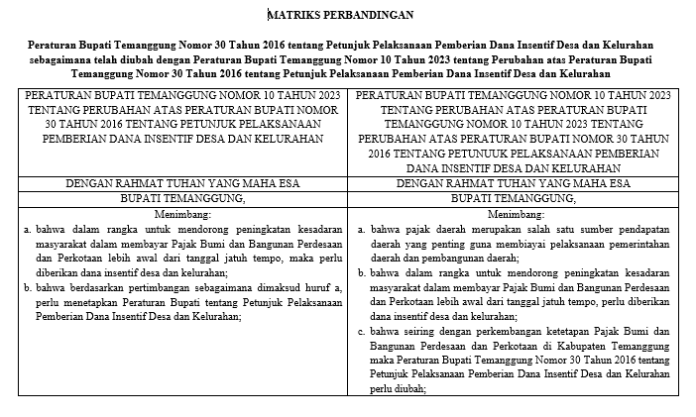 MATRIKS PERBANDINGAN

Peraturan Bupati Temanggung Nomor 30 Tahun 2016 tentang Petunjuk Pelaksanaan Pemberian Dana Insentif Desa dan Kelurahan sebagaimana telah diubah dengan Peraturan Bupati Temanggung Nomor 10 Tahun 2023 tentang Perubahan atas Peraturan Bupati Temanggung Nomor 30 Tahun 2016 tentang Petunjuk Pelaksanaan Pemberian Dana Insentif Desa dan Kelurahan

| PERATURAN BUPATI TEMANGGUNG NOMOR 10 TAHUN 2023 TENTANG PERUBAHAN ATAS PERATURAN BUPATI NOMOR 30 TAHUN 2016 TENTANG PETUNJUK PELAKSANAAN PEMBERIAN DANA INSENTIF DESA DAN KELURAHAN | PERATURAN BUPATI TEMANGGUNG NOMOR 10 TAHUN 2023 TENTANG PERUBAHAN ATAS PERATURAN BUPATI TEMANGGUNG NOMOR 10 TAHUN 2023 TENTANG PERUBAHAN ATAS PERATURAN BUPATI NOMOR 30 TAHUN 2016 TENTANG PETUNUUK PELAKSANAAN PEMBERIAN DANA INSENTIF DESA DAN KELURAHAN |
|---|---|
| DENGAN RAHMAT TUHAN YANG MAHA ESA | DENGAN RAHMAT TUHAN YANG MAHA ESA |
| BUPATI TEMANGGUNG, | BUPATI TEMANGGUNG, |
| Menimbang: a. bahwa dalam rangka untuk mendorong peningkatan kesadaran masyarakat dalam membayar Pajak Bumi dan Bangunan Perdesaan dan Perkotaan lebih awal dari tanggal jatuh tempo, maka perlu diberikan dana insentif desa dan kelurahan; b. bahwa berdasarkan pertimbangan sebagaimana dimaksud huruf a, perlu menetapkan Peraturan Bupati tentang Petunjuk Pelaksanaan Pemberian Dana Insentif Desa dan Kelurahan; | Menimbang: a. bahwa pajak daerah merupakan salah satu sumber pendapatan daerah yang penting guna membiayai pelaksanaan pemerintahan daerah dan pembangunan daerah; b. bahwa dalam rangka untuk mendorong peningkatan kesadaran masyarakat dalam membayar Pajak Bumi dan Bangunan Perdesaan dan Perkotaan lebih awal dari tanggal jatuh tempo, perlu diberikan dana insentif desa dan kelurahan; c. bahwa seiring dengan perkembangan ketetapan Pajak Bumi dan Bangunan Perdesaan dan Perkotaan di Kabupaten Temanggung maka Peraturan Bupati Temanggung Nomor 30 Tahun 2016 tentang Petunjuk Pelaksanaan Pemberian Dana Insentif Desa dan Kelurahan perlu diubah; |